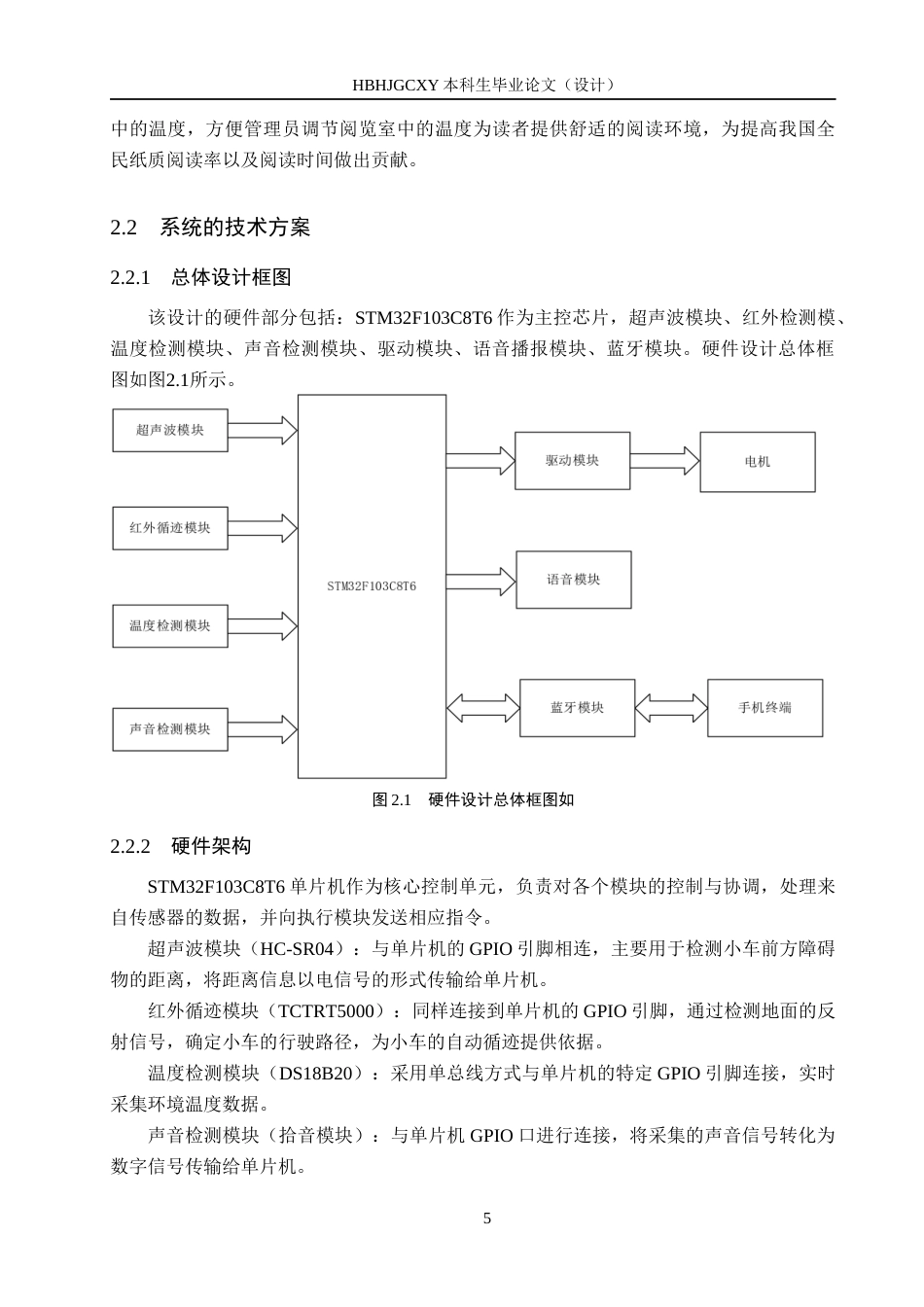 HBHJGCXY 本科生毕业论文（设计）

中的温度，方便管理员调节阅览室中的温度为读者提供舒适的阅读环境，为提高我国全民纸质阅读率以及阅读时间做出贡献。

2.2　系统的技术方案

2.2.1　总体设计框图

该设计的硬件部分包括：STM32F103C8T6 作为主控芯片，超声波模块、红外检测模、温度检测模块、声音检测模块、驱动模块、语音播报模块、蓝牙模块。硬件设计总体框图如图2.1所示。

超声波模块

红外循迹模块

温度检测模块

声音检测模块

STM32F103C8T6

驱动模块

电机

语音模块

蓝牙模块

手机终端

图 2.1　硬件设计总体框图如

2.2.2　硬件架构

STM32F103C8T6 单片机作为核心控制单元，负责对各个模块的控制与协调，处理来自传感器的数据，并向执行模块发送相应指令。

超声波模块（HC-SR04）：与单片机的 GPIO 引脚相连，主要用于检测小车前方障碍物的距离，将距离信息以电信号的形式传输给单片机。

红外循迹模块（TCTRT5000）：同样连接到单片机的 GPIO 引脚，通过检测地面的反射信号，确定小车的行驶路径，为小车的自动循迹提供依据。

温度检测模块（DS18B20）：采用单总线方式与单片机的特定 GPIO 引脚连接，实时采集环境温度数据。

声音检测模块（拾音模块）：与单片机 GPIO 口进行连接，将采集的声音信号转化为数字信号传输给单片机。

5